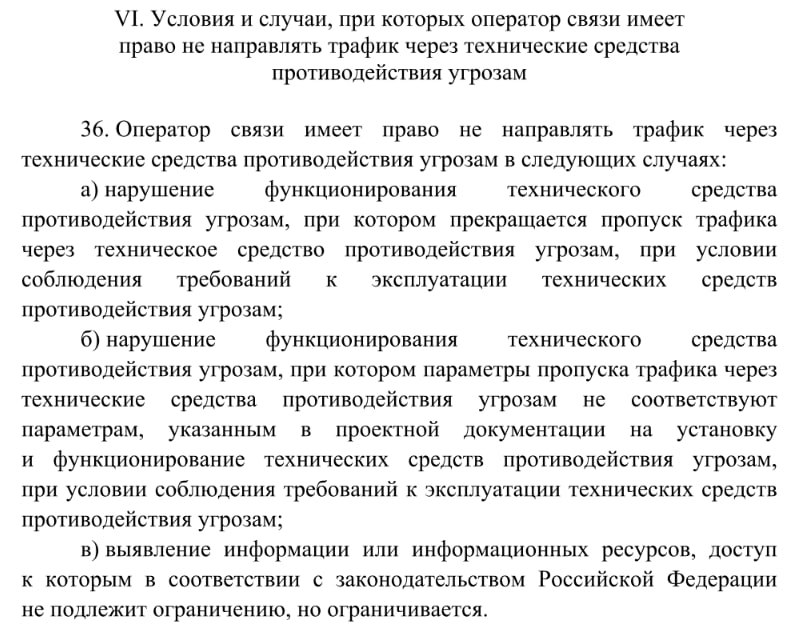 VI. Условия и случаи, при которых оператор связи имеет право не направлять трафик через технические средства противодействия угрозам

36. Оператор связи имеет право не направлять трафик через технические средства противодействия угрозам в следующих случаях:

а) нарушение функционирования технического средства противодействия угрозам, при котором прекращается пропуск трафика через техническое средство противодействия угрозам, при условии соблюдения требований к эксплуатации технических средств противодействия угрозам;

б) нарушение функционирования технического средства противодействия угрозам, при котором параметры пропуска трафика через технические средства противодействия угрозам не соответствуют параметрам, указанным в проектной документации на установку и функционирование технических средств противодействия угрозам, при условии соблюдения требований к эксплуатации технических средств противодействия угрозам;

в) выявление информации или информационных ресурсов, доступ к которым в соответствии с законодательством Российской Федерации не подлежит ограничению, но ограничивается.